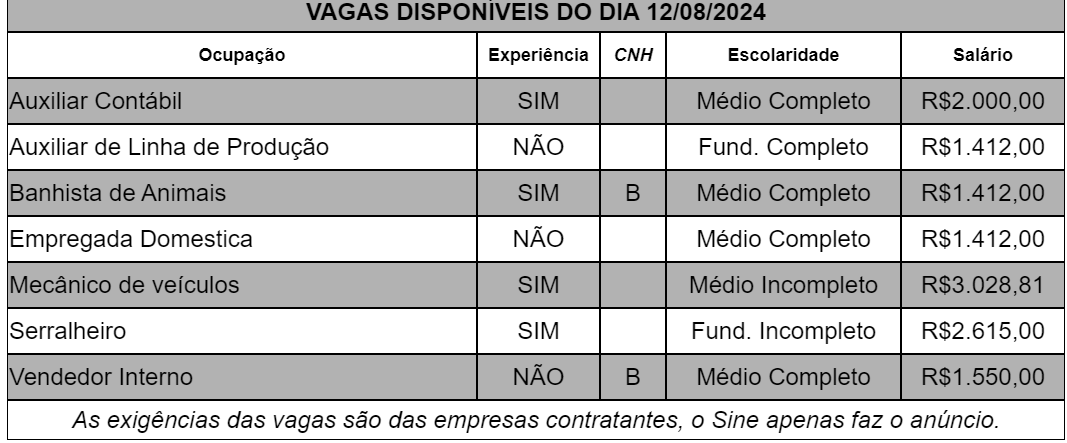 VAGAS DISPONÍVEIS DO DIA 12/08/2024

| Ocupação | Experiência | CNH | Escolaridade | Salário |
|---|---|---|---|---|
| Auxiliar Contábil | SIM | | Médio Completo | R$2.000,00 |
| Auxiliar de Linha de Produção | NÃO | | Fund. Completo | R$1.412,00 |
| Banhista de Animais | SIM | B | Médio Completo | R$1.412,00 |
| Empregada Domestica | NÃO | | Médio Completo | R$1.412,00 |
| Mecânico de veículos | SIM | | Médio Incompleto | R$3.028,81 |
| Serralheiro | SIM | | Fund. Incompleto | R$2.615,00 |
| Vendedor Interno | NÃO | B | Médio Completo | R$1.550,00 |

As exigências das vagas são das empresas contratantes, o Sine apenas faz o anúncio.